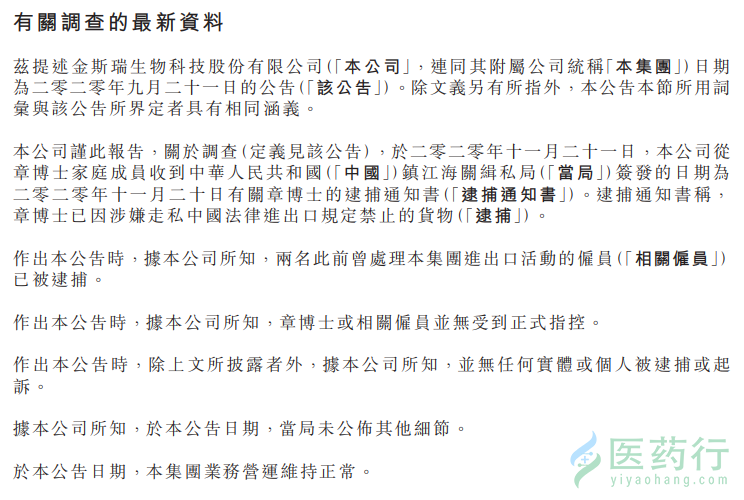 有關調查的最新資料

茲提述金斯瑞生物科技股份有限公司(「本公司」,連同其附屬公司統稱「本集團」)日期為二零二零年九月二十一日的公告(「該公告」)。除文義另有所指外,本公告本節所用詞彙與該公告所界定者具有相同涵義。

本公司謹此報告,關於調查(定義見該公告),於二零二零年十一月二十一日,本公司從章博士家庭成員收到中華人民共和國(「中國」)鎮江海關緝私局(「當局」)簽發的日期為二零二零年十一月二十日有關章博士的逮捕通知書(「逮捕通知書」)。逮捕通知書稱,章博士已因涉嫌走私中國法律進出口規定禁止的貨物(「逮捕」)。

作出本公告時,據本公司所知,兩名此前曾處理本集團進出口活動的僱員(「相關僱員」)已被逮捕。

作出本公告時,據本公司所知,章博士或相關僱員並無受到正式指控。

作出本公告時,除上文所披露者外,據本公司所知,並無任何實體或個人被逮捕或起訴。

據本公司所知,於本公告日期,當局未公佈其他細節。

於本公告日期,本集團業務營運維持正常。

医药行
yiyaohang.com